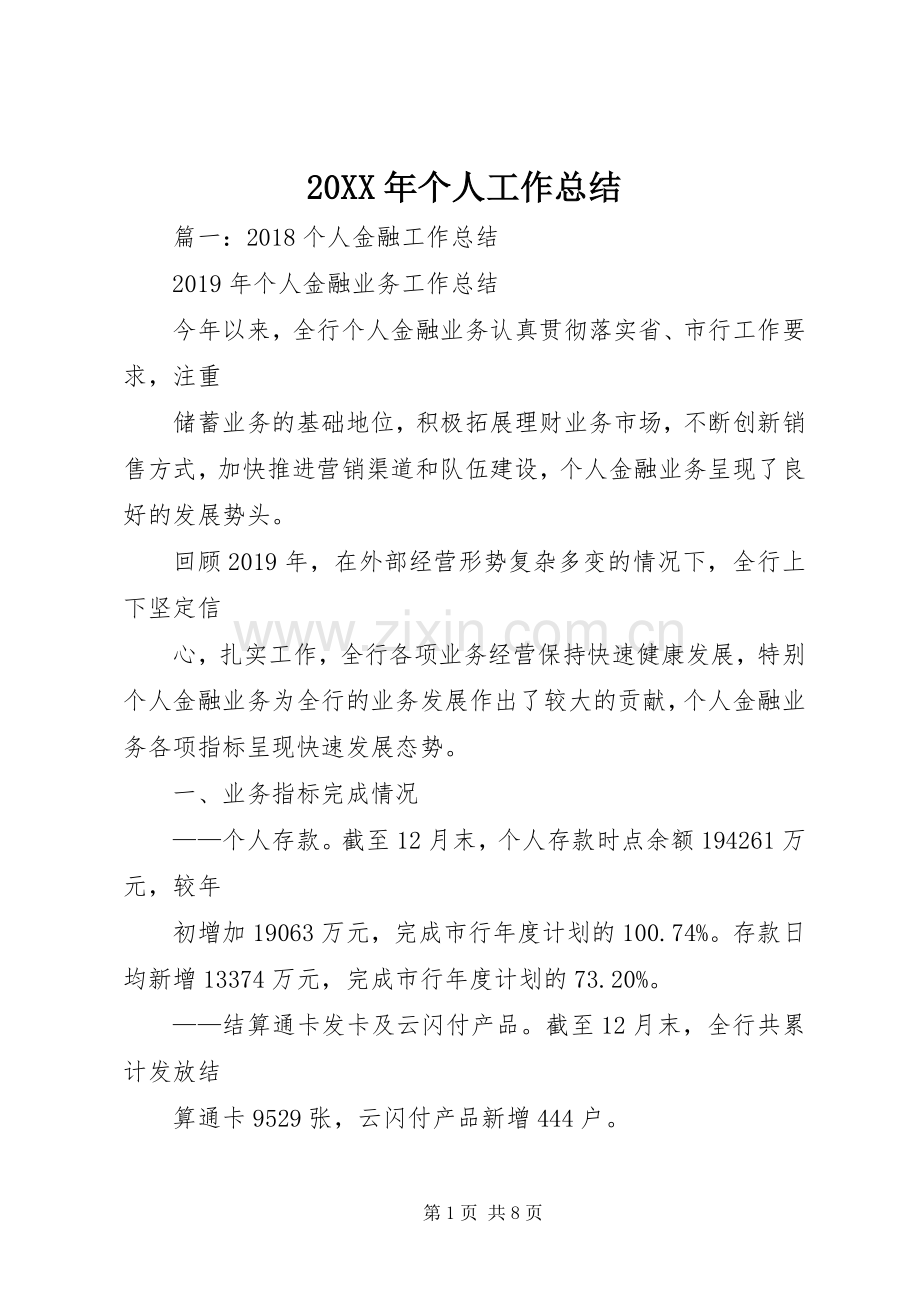 20XX年个人工作总结

篇一：2018个人金融工作总结

2019年个人金融业务工作总结

今年以来，全行个人金融业务认真贯彻落实省、市行工作要求，注重

储蓄业务的基础地位，积极拓展理财业务市场，不断创新销售方式，加快推进营销渠道和队伍建设，个人金融业务呈现了良好的发展势头。

回顾2019年，在外部经营形势复杂多变的情况下，全行上下坚定信

心，扎实工作，全行各项业务经营保持快速健康发展，特别个人金融业务为全行的业务发展作出了较大的贡献，个人金融业务各项指标呈现快速发展态势。

一、业务指标完成情况

——个人存款。截至12月末，个人存款时点余额194261万元，较年

初增加19063万元，完成市行年度计划的100.74%。存款日均新增13374万元，完成市行年度计划的73.20%。

——结算通卡发卡及云闪付产品。截至12月末，全行共累计发放结

算通卡9529张，云闪付产品新增444户。

第1页 共8页

www.zixin.com.cn